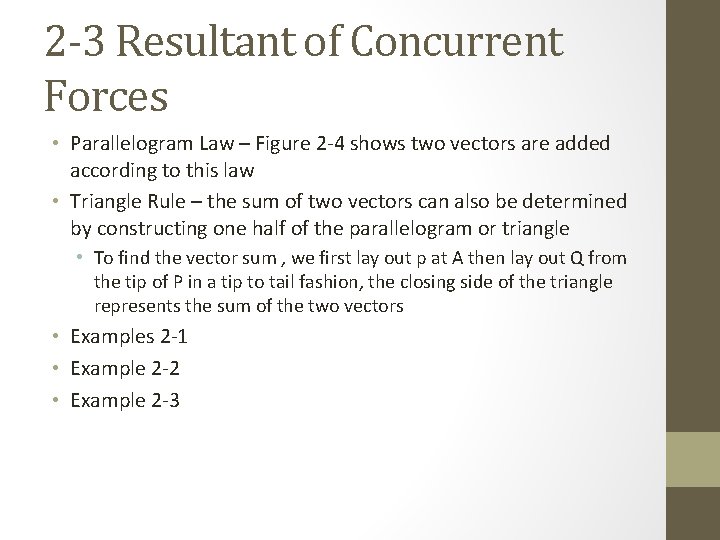 2-3 Resultant of Concurrent Forces

• Parallelogram Law – Figure 2-4 shows two vectors are added according to this law
• Triangle Rule – the sum of two vectors can also be determined by constructing one half of the parallelogram or triangle
  • To find the vector sum , we first lay out p at A then lay out Q from the tip of P in a tip to tail fashion, the closing side of the triangle represents the sum of the two vectors
• Examples 2-1
• Example 2-2
• Example 2-3